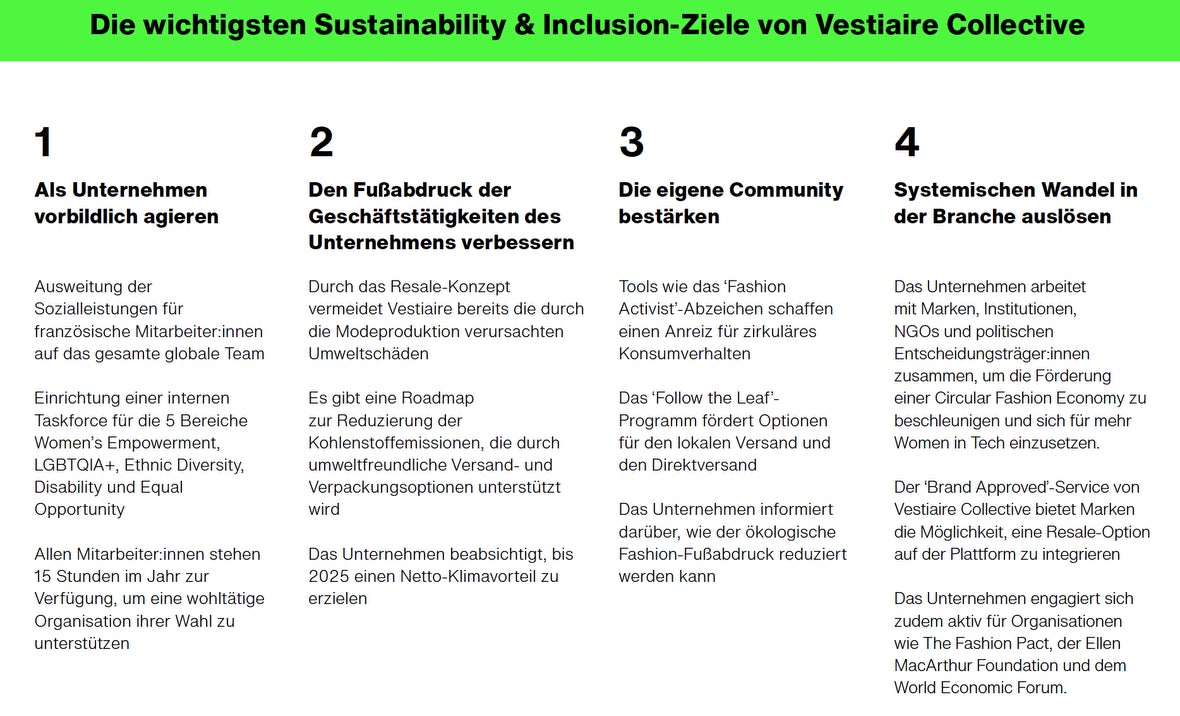 Die wichtigsten Sustainability & Inclusion-Ziele von Vestiaire Collective

1

Als Unternehmen vorbildlich agieren

Ausweitung der Sozialleistungen für französische Mitarbeiter:innen auf das gesamte globale Team

Einrichtung einer internen Taskforce für die 5 Bereiche Women's Empowerment, LGBTQIA+, Ethnic Diversity, Disability und Equal Opportunity

Allen Mitarbeiter:innen stehen 15 Stunden im Jahr zur Verfügung, um eine wohltätige Organisation ihrer Wahl zu unterstützen

2

Den Fußabdruck der Geschäftstätigkeiten des Unternehmens verbessern

Durch das Resale-Konzept vermeidet Vestiaire bereits die durch die Modeproduktion verursachten Umweltschäden

Es gibt eine Roadmap zur Reduzierung der Kohlenstoffemissionen, die durch umweltfreundliche Versand- und Verpackungsoptionen unterstützt wird

Das Unternehmen beabsichtigt, bis 2025 einen Netto-Klimavorteil zu erzielen

3

Die eigene Community bestärken

Tools wie das 'Fashion Activist'-Abzeichen schaffen einen Anreiz für zirkuläres Konsumverhalten

Das 'Follow the Leaf'-Programm fördert Optionen für den lokalen Versand und den Direktversand

Das Unternehmen informiert darüber, wie der ökologische Fashion-Fußabdruck reduziert werden kann

4

Systemischen Wandel in der Branche auslösen

Das Unternehmen arbeitet mit Marken, Institutionen, NGOs und politischen Entscheidungsträger:innen zusammen, um die Förderung einer Circular Fashion Economy zu beschleunigen und sich für mehr Women in Tech einzusetzen.

Der 'Brand Approved'-Service von Vestiaire Collective bietet Marken die Möglichkeit, eine Resale-Option auf der Plattform zu integrieren

Das Unternehmen engagiert sich zudem aktiv für Organisationen wie The Fashion Pact, der Ellen MacArthur Foundation und dem World Economic Forum.